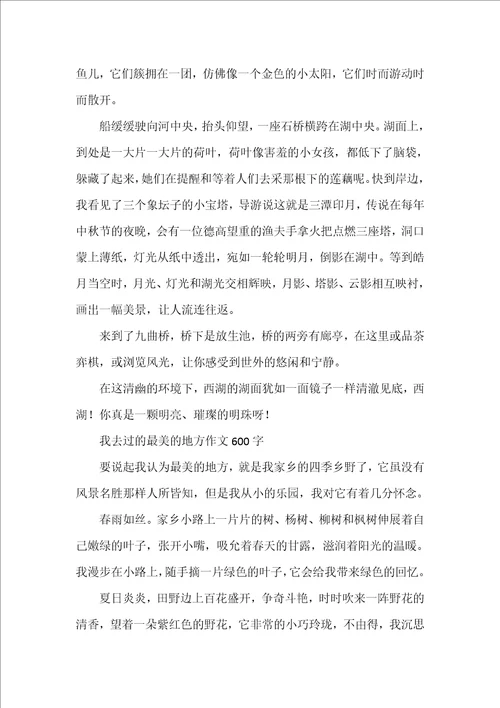 鱼儿，它们簇拥在一团，仿佛像一个金色的小太阳，它们时而游动时而散开。

船缓缓驶向河中央，抬头仰望，一座石桥横跨在湖中央。湖面上，到处是一大片一大片的荷叶，荷叶像害羞的小女孩，都低下了脑袋，躲藏了起来，她们在提醒和等着人们去采那根下的莲藕呢。快到岸边，我看见了三个象坛子的小宝塔，导游说这就是三潭印月，传说在每年中秋节的夜晚，会有一位德高望重的渔夫手拿火把点燃三座塔，洞口蒙上薄纸，灯光从纸中透出，宛如一轮轮明月，倒影在湖中。等到皓月当空时，月光、灯光和湖光交相辉映，月影、塔影、云影相互映衬，画出一幅美景，让人流连往返。

来到了九曲桥，桥下是放生池，桥的两旁有廊亭，在这里或品茶弈棋，或浏览风光，让你感受到世外的悠闲和宁静。

在这清幽的环境下，西湖的湖面犹如一面镜子一样清澈见底，西湖！你真是一颗明亮、璀璨的明珠呀！

我去过的最美的地方作文600字

要说起我认为最美的地方，就是我家乡的四季乡野了，它虽没有风景名胜那样人所皆知，但是我从小的乐园，我对它有着几分怀念。

春雨如丝。家乡小路上一片片的树、杨树、柳树和枫树伸展着自己嫩绿的叶子，张开小嘴，吸允着春天的甘露，滋润着阳光的温暖。我漫步在小路上，随手摘一片绿色的叶子，它会给我带来绿色的回忆。

夏日炎炎，田野边上百花盛开，争奇斗艳，时时吹来一阵野花的清香，望着一朵紫红色的野花，它非常的小巧玲珑，不由得，我沉思